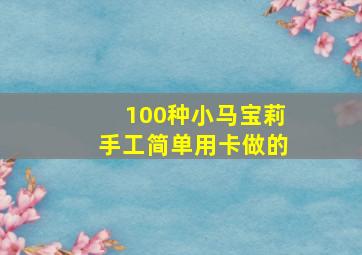 100种小马宝莉
手工简单用卡做的